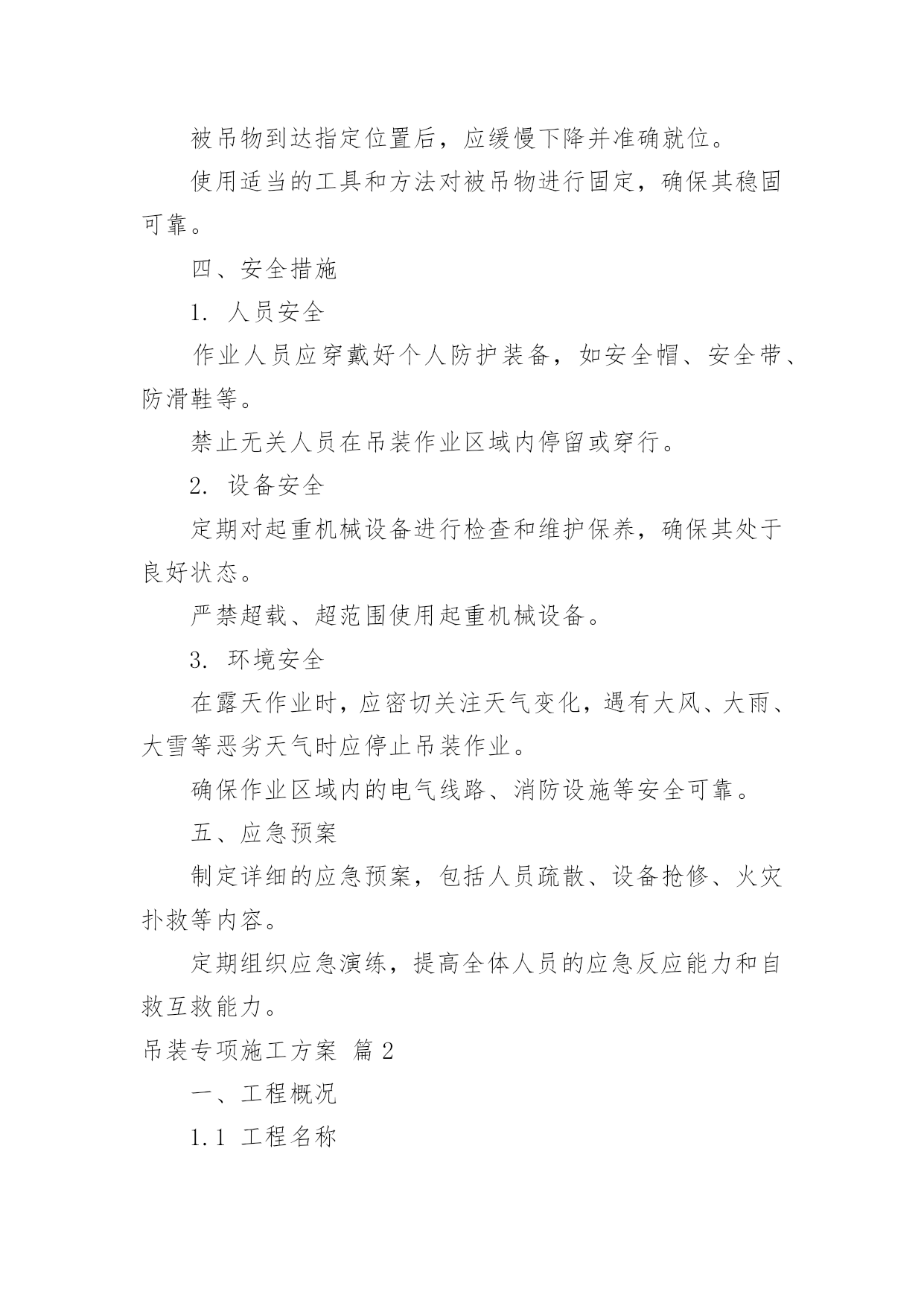 被吊物到达指定位置后，应缓慢下降并准确就位。

使用适当的工具和方法对被吊物进行固定，确保其稳固可靠。

四、安全措施

1. 人员安全

作业人员应穿戴好个人防护装备，如安全帽、安全带、防滑鞋等。

禁止无关人员在吊装作业区域内停留或穿行。

2. 设备安全

定期对起重机械设备进行检查和维护保养，确保其处于良好状态。

严禁超载、超范围使用起重机械设备。

3. 环境安全

在露天作业时，应密切关注天气变化，遇有大风、大雨、大雪等恶劣天气时应停止吊装作业。

确保作业区域内的电气线路、消防设施等安全可靠。

五、应急预案

制定详细的应急预案，包括人员疏散、设备抢修、火灾扑救等内容。

定期组织应急演练，提高全体人员的应急反应能力和自救互救能力。

吊装专项施工方案 篇 2

一、工程概况

1.1 工程名称